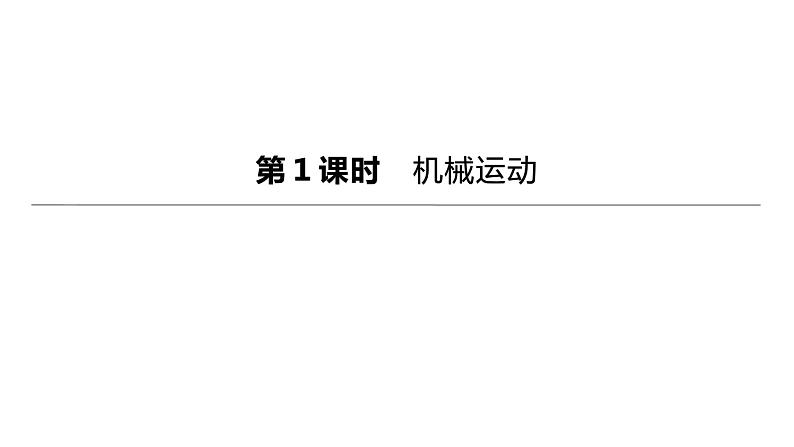 第 1 课时　机械运动